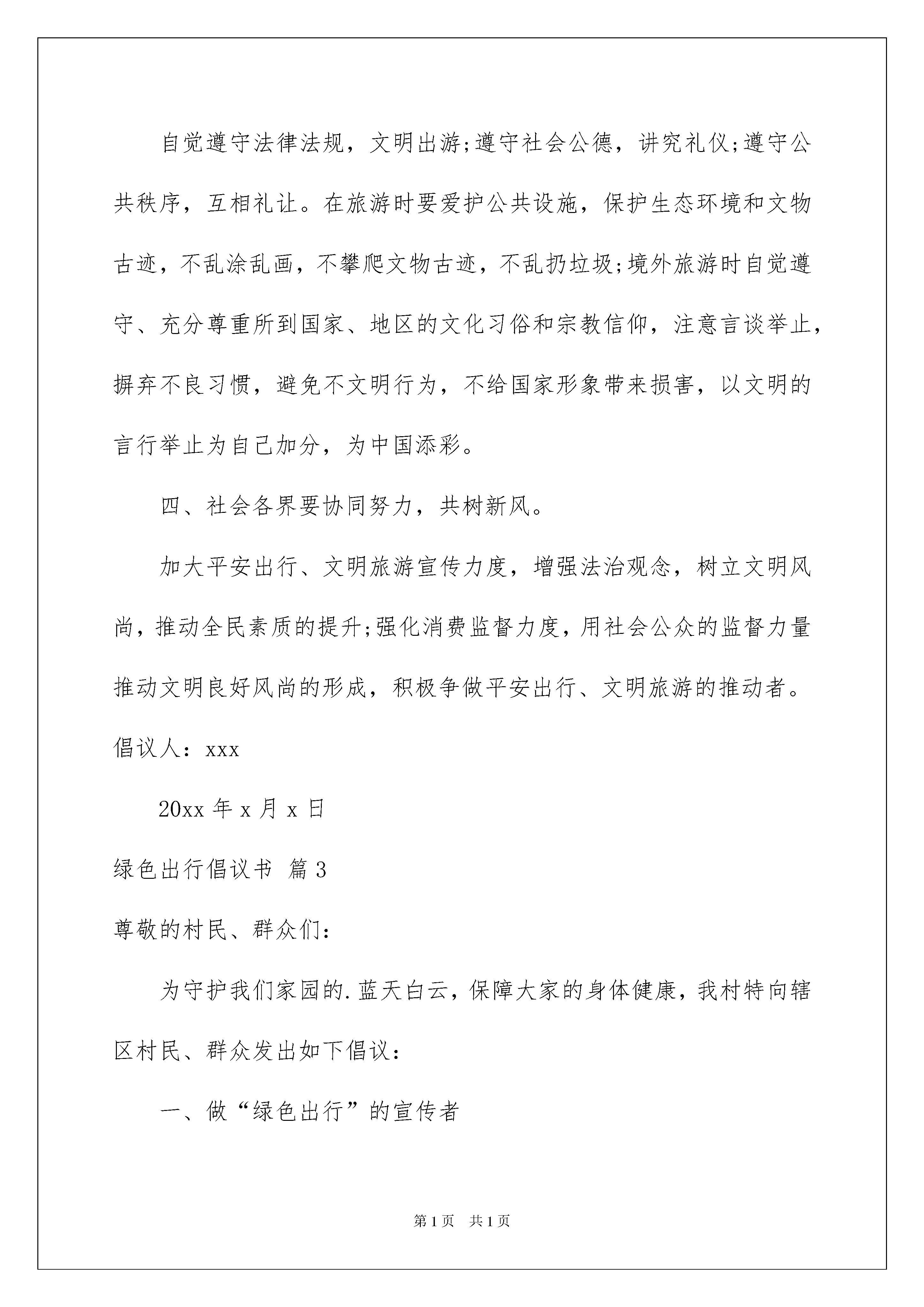 自觉遵守法律法规，文明出游;遵守社会公德，讲究礼仪;遵守公共秩序，互相礼让。在旅游时要爱护公共设施，保护生态环境和文物古迹，不乱涂乱画，不攀爬文物古迹，不乱扔垃圾;境外旅游时自觉遵守、充分尊重所到国家、地区的文化习俗和宗教信仰，注意言谈举止，摒弃不良习惯，避免不文明行为，不给国家形象带来损害，以文明的言行举止为自己加分，为中国添彩。

四、社会各界要协同努力，共树新风。

加大平安出行、文明旅游宣传力度，增强法治观念，树立文明风尚，推动全民素质的提升;强化消费监督力度，用社会公众的监督力量推动文明良好风尚的形成，积极争做平安出行、文明旅游的推动者。

倡议人：xxx

20xx 年 x 月 x 日

绿色出行倡议书 篇 3

尊敬的村民、群众们：

为守护我们家园的.蓝天白云，保障大家的身体健康，我村特向辖区村民、群众发出如下倡议：

一、做“绿色出行”的宣传者

第 1 页 共 1 页